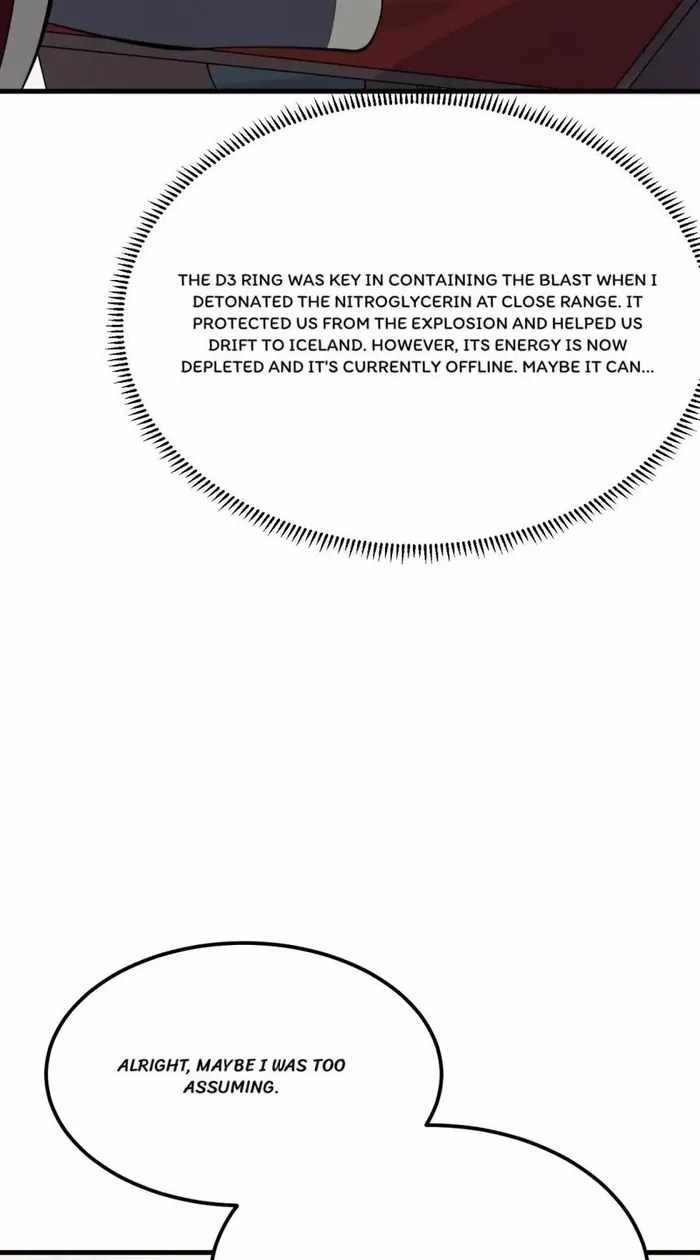 THE D3 RING WAS KEY IN CONTAINING THE BLAST WHEN I DETONATED THE NITROGLYCERIN AT CLOSE RANGE. IT PROTECTED US FROM THE EXPLOSION AND HELPED US DRIFT TO ICELAND. HOWEVER, ITS ENERGY IS NOW DEPLETED AND IT'S CURRENTLY OFFLINE. MAYBE IT CAN...

ALRIGHT, MAYBE I WAS TOO ASSUMING.